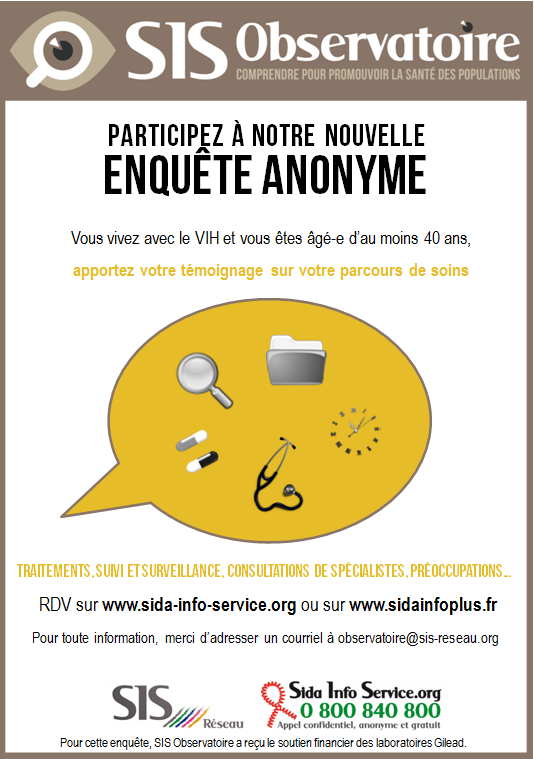 SIS Observatoire
COMPRENDRE POUR PROMOUVOIR LA SANTÉ DES POPULATIONS

PARTICIPEZ À NOTRE NOUVELLE
ENQUÊTE ANONYME

Vous vivez avec le VIH et vous êtes âgé-e d'au moins 40 ans,

apportez votre témoignage sur votre parcours de soins

TRAITEMENTS, SUIVI ET SURVEILLANCE, CONSULTATIONS DE SPÉCIALISTES, PRÉOCCUPATIONS...

RDV sur www.sida-info-service.org ou sur www.sidainfoplus.fr

Pour toute information, merci d'adresser un courriel à observatoire@sis-reseau.org

SIS Réseau

Sida Info Service.org
0 800 840 800
Appel confidentiel, anonyme et gratuit

Pour cette enquête, SIS Observatoire a reçu le soutien financier des laboratoires Gilead.